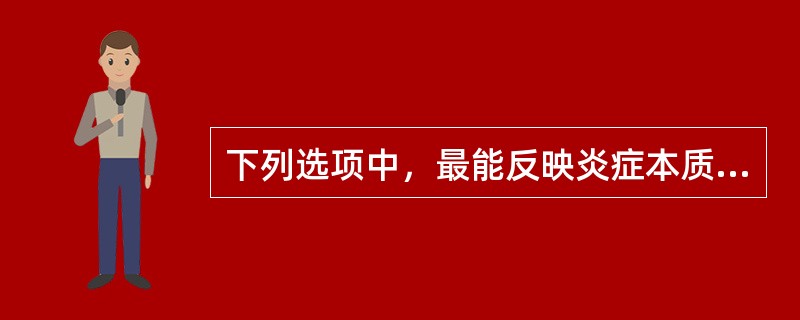 下列选项中，最能反映炎症本质...